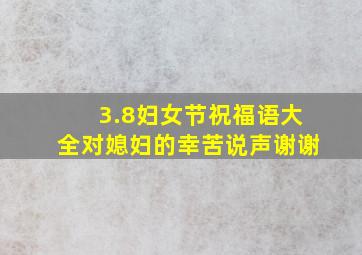 3.8妇女节祝福语大全对媳妇的幸苦说声谢谢